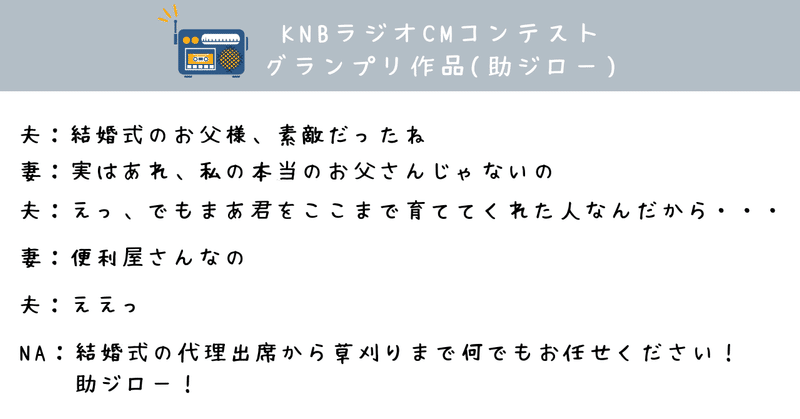 KNBラジオCMコンテスト
グランプリ作品(助ジロー)

夫：結婚式のお父様、素敵だったね

妻：実はあれ、私の本当のお父さんじゃないの

夫：えっ、でもまあ君をここまで育ててくれた人なんだから・・・

妻：便利屋さんなの

夫：ええっ

NA：結婚式の代理出席から草刈りまで何でもお任せください！
助ジロー！